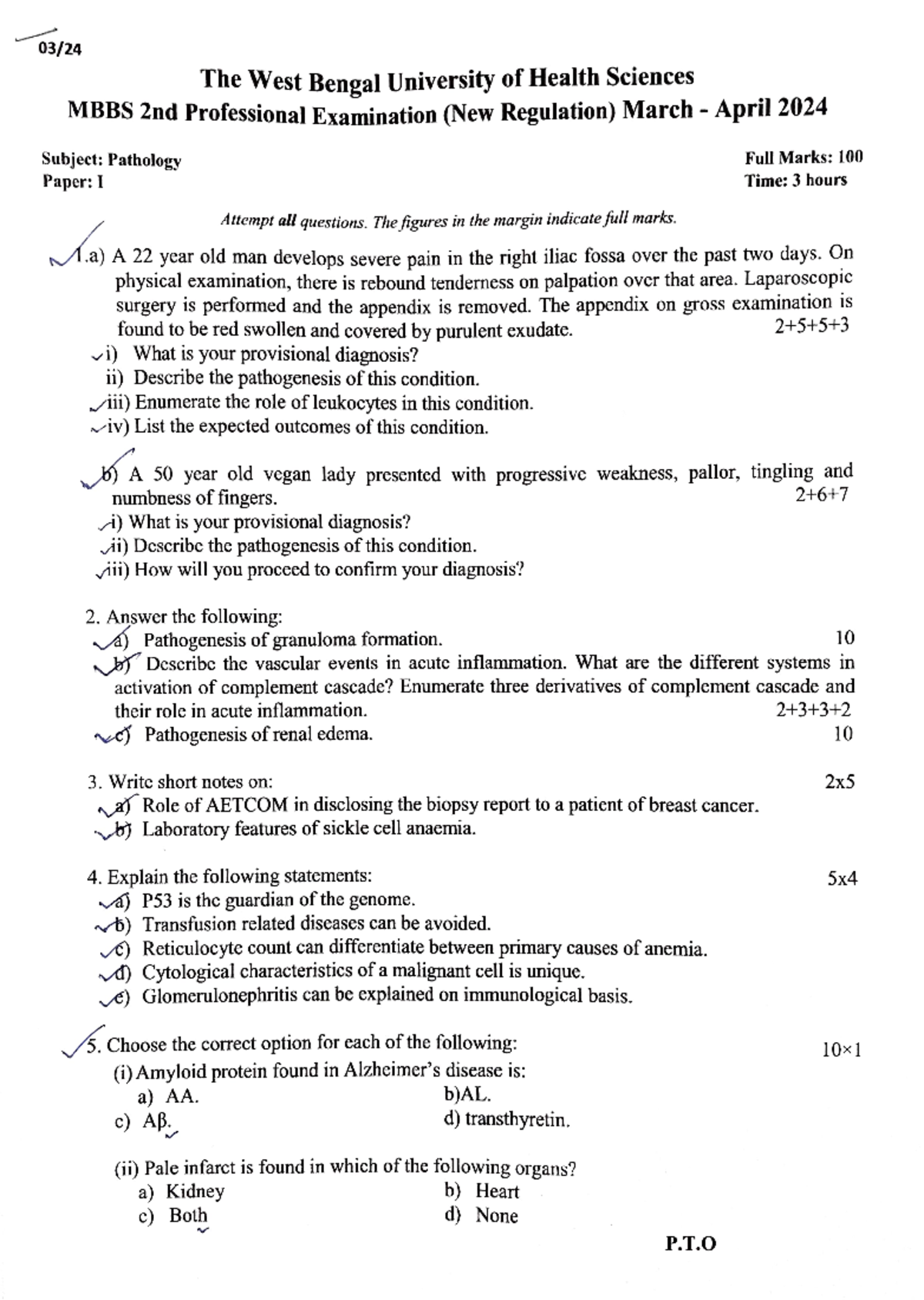 03/24

The West Bengal University of Health Sciences
MBBS 2nd Professional Examination (New Regulation) March - April 2024

Subject: Pathology
Paper: I

Full Marks: 100
Time: 3 hours

Attempt all questions. The figures in the margin indicate full marks.

1.a) A 22 year old man develops severe pain in the right iliac fossa over the past two days. On physical examination, there is rebound tenderness on palpation over that area. Laparoscopic surgery is performed and the appendix is removed. The appendix on gross examination is found to be red swollen and covered by purulent exudate. 2+5+5+3
i) What is your provisional diagnosis?
ii) Describe the pathogenesis of this condition.
iii) Enumerate the role of leukocytes in this condition.
iv) List the expected outcomes of this condition.

b) A 50 year old vegan lady presented with progressive weakness, pallor, tingling and numbness of fingers. 2+6+7
i) What is your provisional diagnosis?
ii) Describe the pathogenesis of this condition.
iii) How will you proceed to confirm your diagnosis?

2. Answer the following:
a) Pathogenesis of granuloma formation. 10
b) Describe the vascular events in acute inflammation. What are the different systems in activation of complement cascade? Enumerate three derivatives of complement cascade and their role in acute inflammation. 2+3+3+2
c) Pathogenesis of renal edema. 10

3. Write short notes on: 2x5
a) Role of AETCOM in disclosing the biopsy report to a patient of breast cancer.
b) Laboratory features of sickle cell anaemia.

4. Explain the following statements: 5x4
a) P53 is the guardian of the genome.
b) Transfusion related diseases can be avoided.
c) Reticulocyte count can differentiate between primary causes of anemia.
d) Cytological characteristics of a malignant cell is unique.
e) Glomerulonephritis can be explained on immunological basis.

5. Choose the correct option for each of the following: 10×1
(i) Amyloid protein found in Alzheimer's disease is:
a) AA.
b)AL.
c) Aβ.
d) transthyretin.

(ii) Pale infarct is found in which of the following organs?
a) Kidney
b) Heart
c) Both
d) None

P.T.O